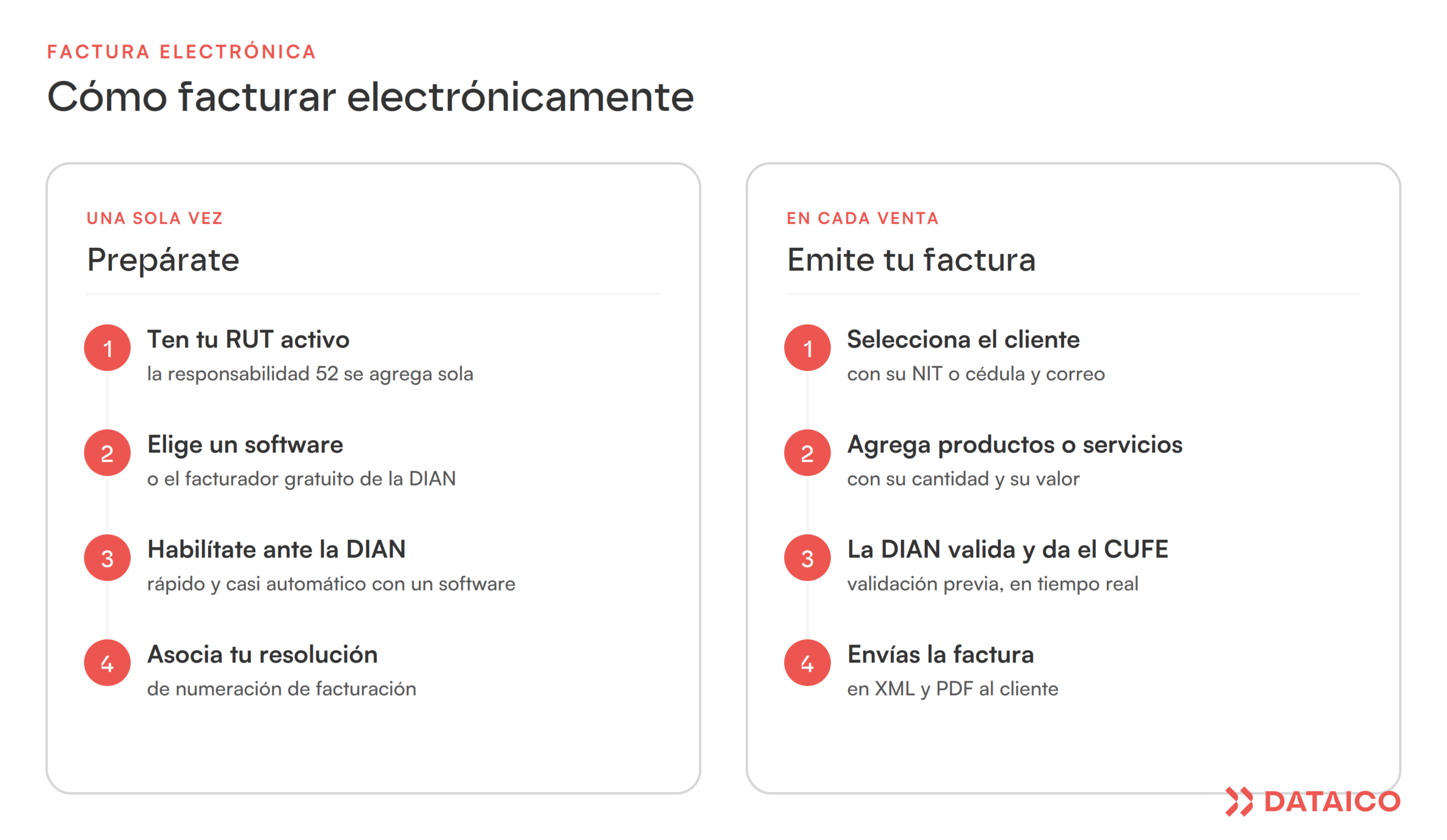 FACTURA ELECTRÓNICA

Cómo facturar electrónicamente

UNA SOLA VEZ

Prepárate

1 Ten tu RUT activo
la responsabilidad 52 se agrega sola

2 Elige un software
o el facturador gratuito de la DIAN

3 Habilítate ante la DIAN
rápido y casi automático con un software

4 Asocia tu resolución
de numeración de facturación

EN CADA VENTA

Emite tu factura

1 Selecciona el cliente
con su NIT o cédula y correo

2 Agrega productos o servicios
con su cantidad y su valor

3 La DIAN valida y da el CUFE
validación previa, en tiempo real

4 Envías la factura
en XML y PDF al cliente

DATAICO